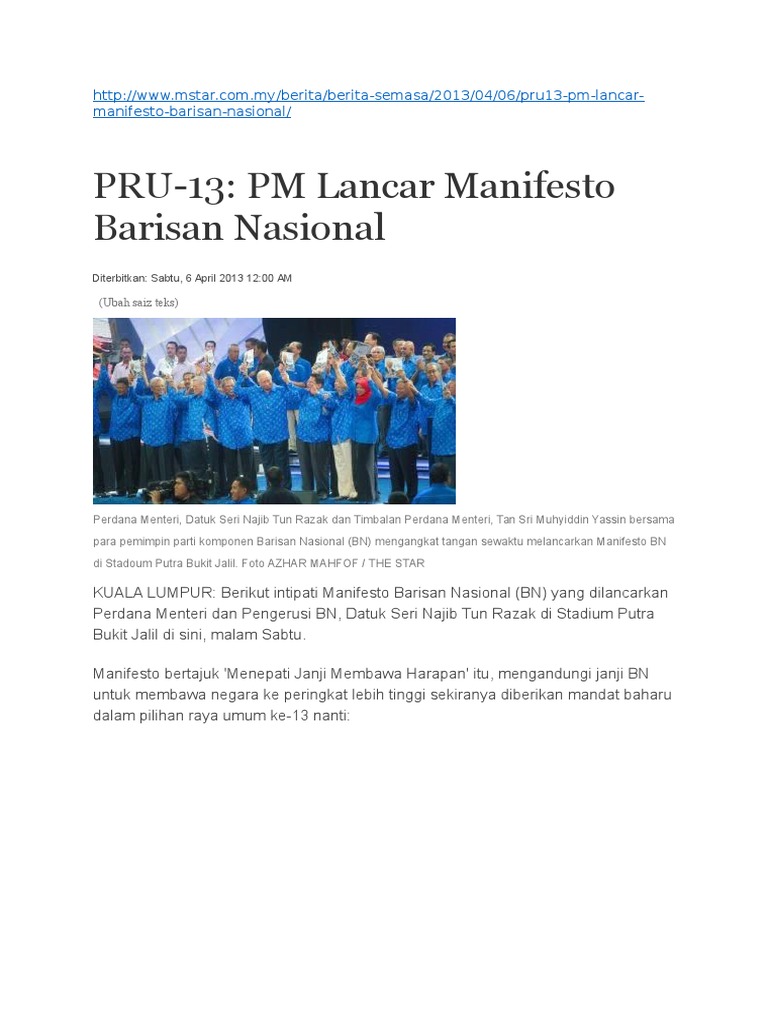 http://www.mstar.com.my/berita/berita-semasa/2013/04/06/pru13-pm-lancar-manifesto-barisan-nasional/

PRU-13: PM Lancar Manifesto Barisan Nasional

Diterbitkan: Sabtu, 6 April 2013 12:00 AM

(Ubah saiz teks)

Perdana Menteri, Datuk Seri Najib Tun Razak dan Timbalan Perdana Menteri, Tan Sri Muhyiddin Yassin bersama para pemimpin parti komponen Barisan Nasional (BN) mengangkat tangan sewaktu melancarkan Manifesto BN di Stadoum Putra Bukit Jalil. Foto AZHAR MAHFOF / THE STAR

KUALA LUMPUR: Berikut intipati Manifesto Barisan Nasional (BN) yang dilancarkan Perdana Menteri dan Pengerusi BN, Datuk Seri Najib Tun Razak di Stadium Putra Bukit Jalil di sini, malam Sabtu.

Manifesto bertajuk 'Menepati Janji Membawa Harapan' itu, mengandungi janji BN untuk membawa negara ke peringkat lebih tinggi sekiranya diberikan mandat baharu dalam pilihan raya umum ke-13 nanti: